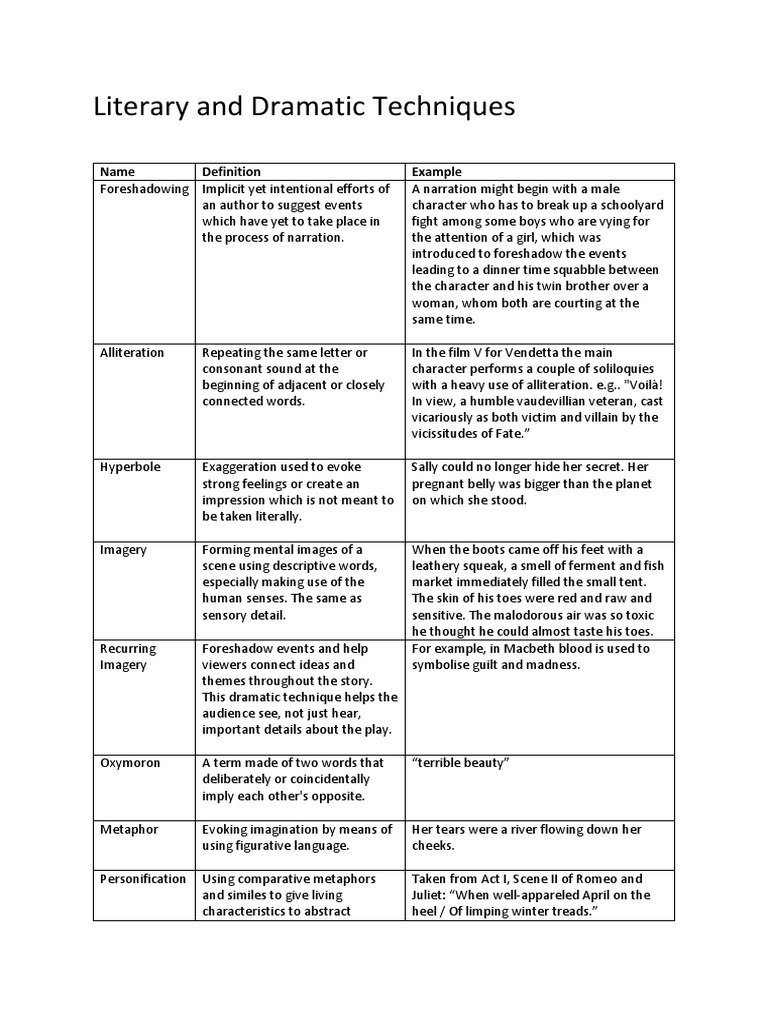 Literary and Dramatic Techniques

| Name | Definition | Example |
|---|---|---|
| Foreshadowing | Implicit yet intentional efforts of an author to suggest events which have yet to take place in the process of narration. | A narration might begin with a male character who has to break up a schoolyard fight among some boys who are vying for the attention of a girl, which was introduced to foreshadow the events leading to a dinner time squabble between the character and his twin brother over a woman, whom both are courting at the same time. |
| Alliteration | Repeating the same letter or consonant sound at the beginning of adjacent or closely connected words. | In the film V for Vendetta the main character performs a couple of soliloquies with a heavy use of alliteration. e.g.. "Voilà! In view, a humble vaudevillian veteran, cast vicariously as both victim and villain by the vicissitudes of Fate.” |
| Hyperbole | Exaggeration used to evoke strong feelings or create an impression which is not meant to be taken literally. | Sally could no longer hide her secret. Her pregnant belly was bigger than the planet on which she stood. |
| Imagery | Forming mental images of a scene using descriptive words, especially making use of the human senses. The same as sensory detail. | When the boots came off his feet with a leathery squeak, a smell of ferment and fish market immediately filled the small tent. The skin of his toes were red and raw and sensitive. The malodorous air was so toxic he thought he could almost taste his toes. |
| Recurring Imagery | Foreshadow events and help viewers connect ideas and themes throughout the story. This dramatic technique helps the audience see, not just hear, important details about the play. | For example, in Macbeth blood is used to symbolise guilt and madness. |
| Oxymoron | A term made of two words that deliberately or coincidentally imply each other's opposite. | “terrible beauty” |
| Metaphor | Evoking imagination by means of using figurative language. | Her tears were a river flowing down her cheeks. |
| Personification | Using comparative metaphors and similes to give living characteristics to abstract | Taken from Act I, Scene II of Romeo and Juliet: “When well-appareled April on the heel / Of limping winter treads.” |